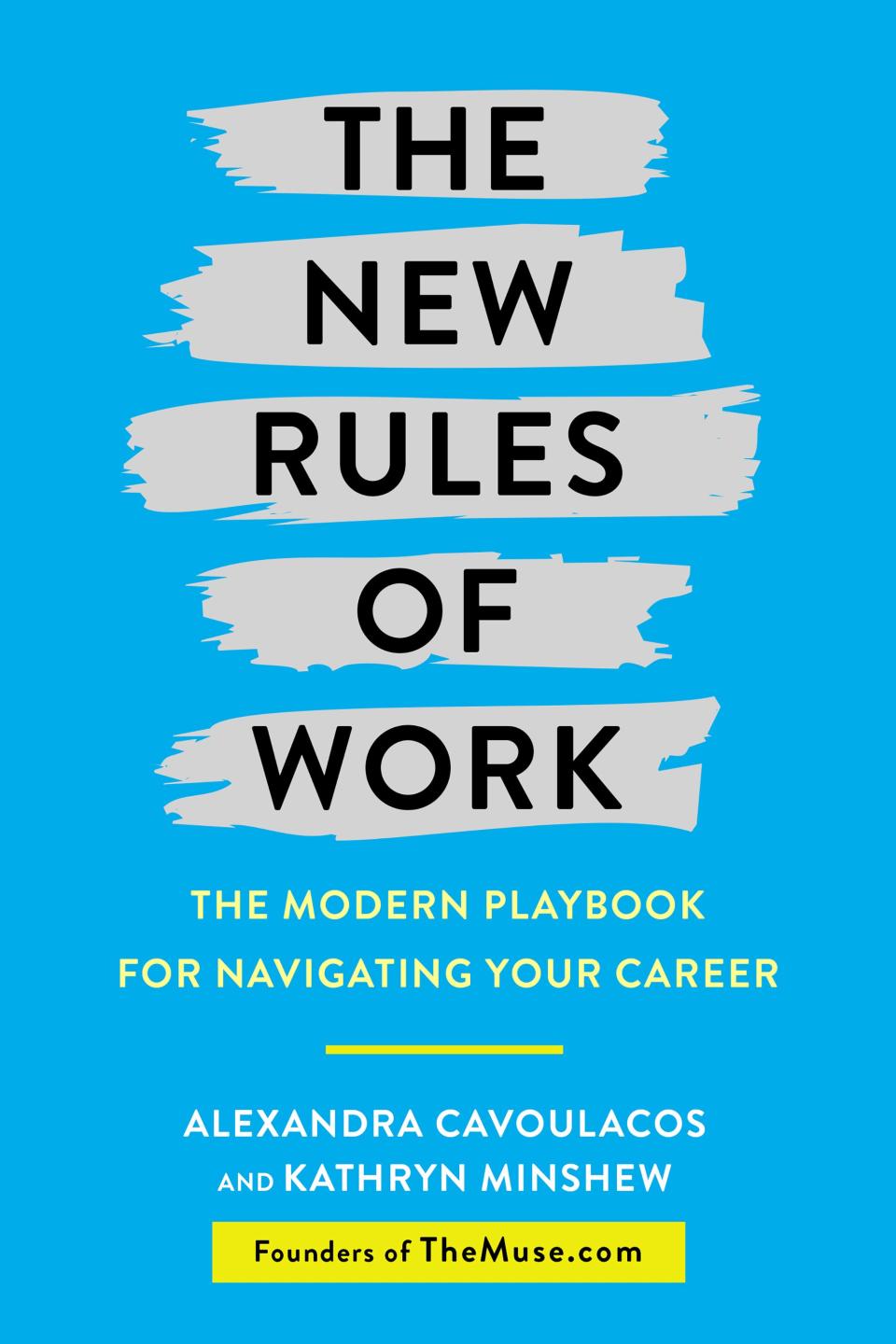 THE NEW RULES OF WORK

THE MODERN PLAYBOOK FOR NAVIGATING YOUR CAREER

ALEXANDRA CAVOULACOS AND KATHRYN MINSHEW

Founders of TheMuse.com